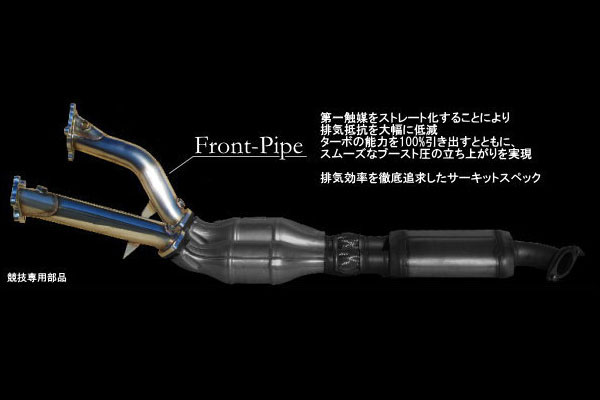 Front-Pipe

第一触媒をストレート化することにより
排気抵抗を大幅に低減
ターボの能力を100%引き出すとともに、
スムーズなブースト圧の立ち上がりを実現

排気効率を徹底追求したサーキットスペック

競技専用部品